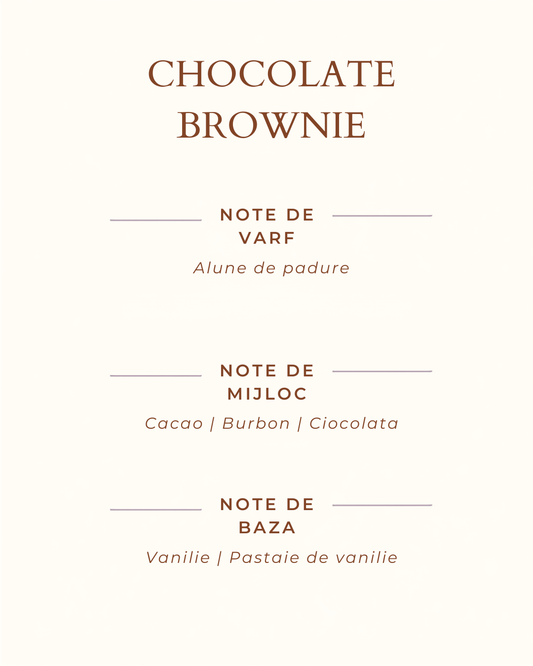 CHOCOLATE BROWNIE

NOTE DE VARF

Alune de padure

NOTE DE MIJLOC

Cacao | Burbon | Ciocolata

NOTE DE BAZA

Vanilie | Pastaie de vanilie